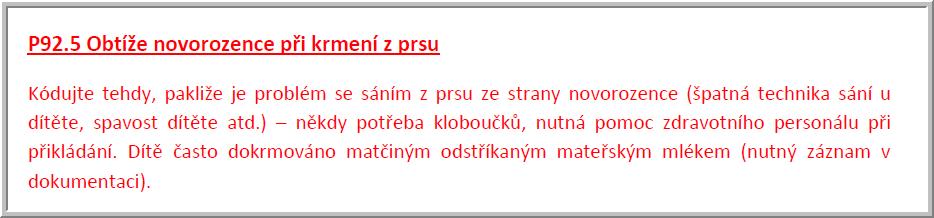 P92.5 Obtíže novorozence při krmení z prsu

Kódujte tehdy, pakliže je problém se sáním z prsu ze strany novorozence (špatná technika sání u dítěte, spavost dítěte atd.) – někdy potřeba kloboučků, nutná pomoc zdravotního personálu při přikládání. Dítě často dokrmováno matčiným odstříkaným mateřským mlékem (nutný záznam v dokumentaci).